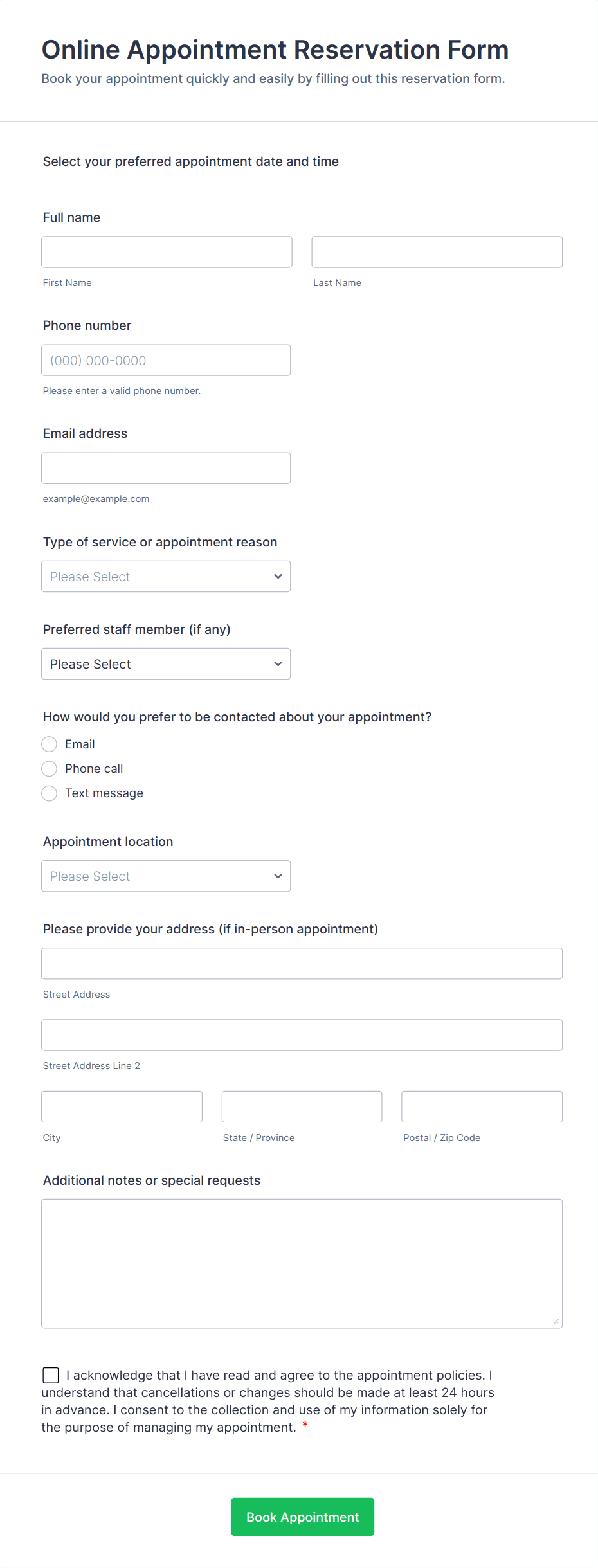 Online Appointment Reservation Form
Book your appointment quickly and easily by filling out this reservation form.

Select your preferred appointment date and time

Full name

First Name

Last Name

Phone number

(000) 000-0000

Please enter a valid phone number.

Email address

example@example.com

Type of service or appointment reason

Please Select

Preferred staff member (if any)

Please Select

How would you prefer to be contacted about your appointment?

Email
Phone call
Text message

Appointment location

Please Select

Please provide your address (if in-person appointment)

Street Address

Street Address Line 2

City

State / Province

Postal / Zip Code

Additional notes or special requests

I acknowledge that I have read and agree to the appointment policies. I understand that cancellations or changes should be made at least 24 hours in advance. I consent to the collection and use of my information solely for the purpose of managing my appointment. *

Book Appointment